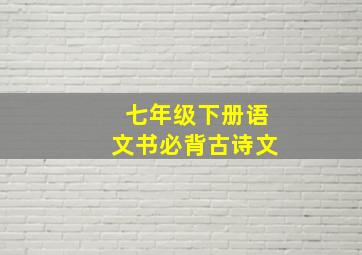 七年级下册语文书必背古诗文